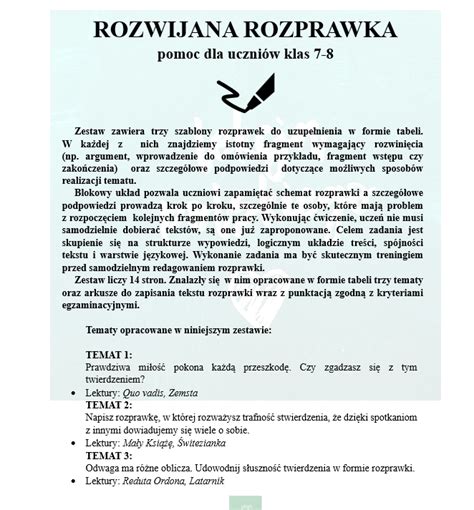 ROZWIJANA ROZPRAWKA
pomoc dla uczniów klas 7-8

Zestaw zawiera trzy szablony rozprawek do uzupełnienia w formie tabeli. W każdej z nich znajdziemy istotny fragment wymagający rozwinięcia (np. argument, wprowadzenie do omówienia przykładu, fragment wstępu czy zakończenia) oraz szczegółowe podpowiedzi dotyczące możliwych sposobów realizacji tematu.

Blokowy układ pozwala uczniowi zapamiętać schemat rozprawki a szczegółowe podpowiedzi prowadzą krok po kroku, szczególnie te osoby, które mają problem z rozpoczęciem kolejnych fragmentów pracy. Wykonując ćwiczenie, uczeń nie musi samodzielnie dobierać tekstów, są one już zaproponowane. Celem zadania jest skupienie się na strukturze wypowiedzi, logicznym układzie treści, spójności tekstu i warstwie językowej. Wykonanie zadania ma być skutecznym treningiem przed samodzielnym redagowaniem rozprawki.

Zestaw liczy 14 stron. Znalazły się w nim opracowane w formie tabeli trzy tematy oraz arkusze do zapisania tekstu rozprawki wraz z punktacją zgodną z kryteriami egzaminacyjnymi.

Tematy opracowane w niniejszym zestawie:

TEMAT 1:
Prawdziwa miłość pokona każdą przeszkodę. Czy zgadzasz się z tym twierdzeniem?
• Lektury: Quo vadis, Zemsta
TEMAT 2:
Napisz rozprawkę, w której rozważysz trafność stwierdzenia, że dzięki spotkaniom z innymi dowiadujemy się wiele o sobie.
• Lektury: Mały Książę, Świtezianka
TEMAT 3:
Odwaga ma różne oblicza. Udowodnij słuszność twierdzenia w formie rozprawki.
• Lektury: Reduta Ordona, Latarnik